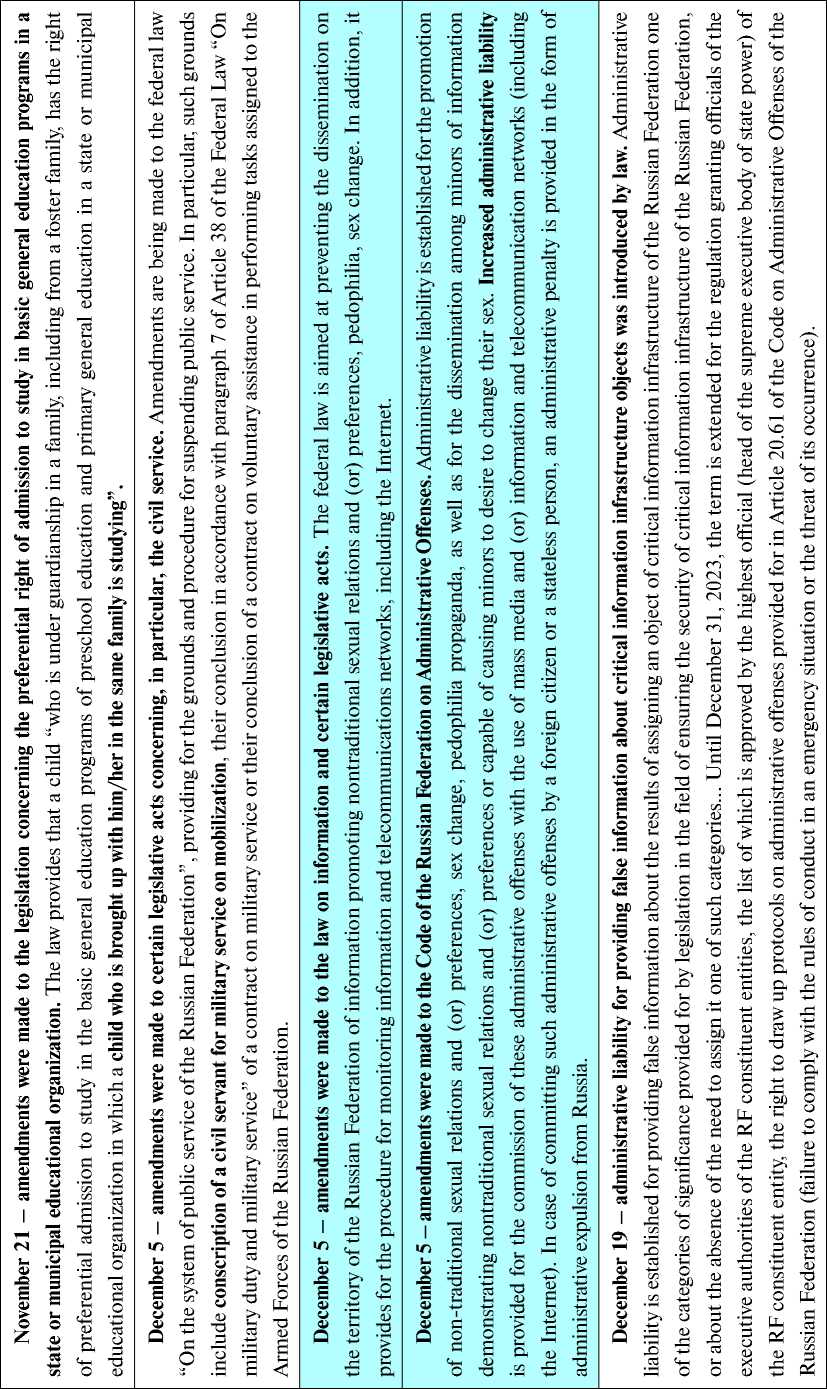 November 21 – amendments were made to the legislation concerning the preferential right of admission to study in basic general education programs in a state or municipal educational organization. The law provides that a child "who is under guardianship in a family, including from a foster family, has the right of preferential admission to study in the basic general education programs of preschool education and primary general education in a state or municipal educational organization in which a child who is brought up with him/her in the same family is studying".

December 5 – amendments were made to certain legislative acts concerning, in particular, the civil service. Amendments are being made to the federal law "On the system of public service of the Russian Federation", providing for the grounds and procedure for suspending public service. In particular, such grounds include conscription of a civil servant for military service on mobilization, their conclusion in accordance with paragraph 7 of Article 38 of the Federal Law "On military duty and military service" of a contract on military service or their conclusion of a contract on voluntary assistance in performing tasks assigned to the Armed Forces of the Russian Federation.

December 5 – amendments were made to the law on information and certain legislative acts. The federal law is aimed at preventing the dissemination on the territory of the Russian Federation of information promoting nontraditional sexual relations and (or) preferences, pedophilia, sex change. In addition, it provides for the procedure for monitoring information and telecommunications networks, including the Internet.

December 5 – amendments were made to the Code of the Russian Federation on Administrative Offenses. Administrative liability is established for the promotion of non-traditional sexual relations and (or) preferences, sex change, pedophilia propaganda, as well as for the dissemination among minors of information demonstrating nontraditional sexual relations and (or) preferences or capable of causing minors to desire to change their sex. Increased administrative liability is provided for the commission of these administrative offenses with the use of mass media and (or) information and telecommunication networks (including the Internet). In case of committing such administrative offenses by a foreign citizen or a stateless person, an administrative penalty is provided in the form of administrative expulsion from Russia.

December 19 – administrative liability for providing false information about critical information infrastructure objects was introduced by law. Administrative liability is established for providing false information about the results of assigning an object of critical information infrastructure of the Russian Federation one of the categories of significance provided for by legislation in the field of ensuring the security of critical information infrastructure of the Russian Federation, or about the absence of the need to assign it one of such categories... Until December 31, 2023, the term is extended for the regulation granting officials of the executive authorities of the RF constituent entities, the list of which is approved by the highest official (head of the supreme executive body of state power) of the RF constituent entity, the right to draw up protocols on administrative offenses provided for in Article 20.61 of the Code on Administrative Offenses of the Russian Federation (failure to comply with the rules of conduct in an emergency situation or the threat of its occurrence).